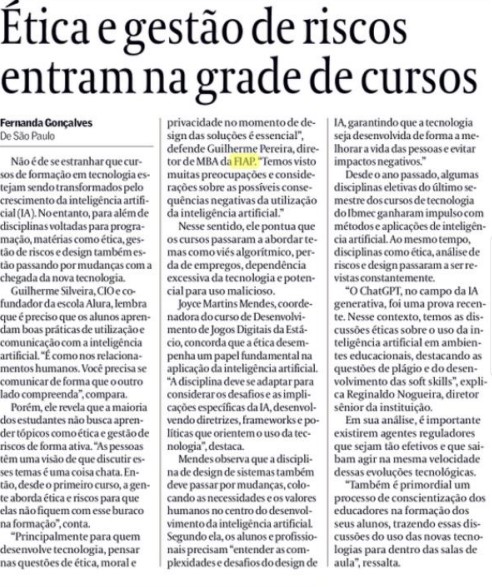 Ética e gestão de riscos entram na grade de cursos

Fernanda Gonçalves
De São Paulo

Não é de se estranhar que cursos de formação em tecnologia estejam sendo transformados pelo crescimento da inteligência artificial (IA). No entanto, para além de disciplinas voltadas para programação, matérias como ética, gestão de riscos e design também estão passando por mudanças com a chegada da nova tecnologia.

Guilherme Silveira, CIO e cofundador da escola Alura, lembra que é preciso que os alunos aprendam boas práticas de utilização e comunicação com a inteligência artificial. "É como nos relacionamentos humanos. Você precisa se comunicar de forma que o outro lado compreenda", compara.

Porém, ele revela que a maioria dos estudantes não busca aprender tópicos como ética e gestão de riscos de forma ativa. "As pessoas têm uma visão de que discutir esses temas é uma coisa chata. Então, desde o primeiro curso, a gente aborda ética e riscos para que elas não fiquem com esse buraco na formação", conta.

"Principalmente para quem desenvolve tecnologia, pensar nas questões de ética, moral e privacidade no momento de design das soluções é essencial", defende Guilherme Pereira, diretor de MBA da FIAP. "Temos visto muitas preocupações e considerações sobre as possíveis consequências negativas da utilização da inteligência artificial."

Nesse sentido, ele pontua que os cursos passaram a abordar temas como viés algorítmico, perda de empregos, dependência excessiva da tecnologia e potencial para uso malicioso.

Joyce Martins Mendes, coordenadora do curso de Desenvolvimento de Jogos Digitais da Estácio, concorda que a ética desempenha um papel fundamental na aplicação da inteligência artificial. "A disciplina deve se adaptar para considerar os desafios e as implicações específicas da IA, desenvolvendo diretrizes, frameworks e políticas que orientem o uso da tecnologia", destaca.

Mendes observa que a disciplina de design de sistemas também deve passar por mudanças, colocando as necessidades e os valores humanos no centro do desenvolvimento da inteligência artificial. Segundo ela, os alunos e profissionais precisam "entender as complexidades e desafios do design de IA, garantindo que a tecnologia seja desenvolvida de forma a melhorar a vida das pessoas e evitar impactos negativos."

Desde o ano passado, algumas disciplinas eletivas do último semestre dos cursos de tecnologia do Ibmec ganharam impulso com métodos e aplicações de inteligência artificial. Ao mesmo tempo, disciplinas como ética, análise de riscos e design passaram a ser revistas constantemente.

"O ChatGPT, no campo da IA generativa, foi uma prova recente. Nesse contexto, temos as discussões éticas sobre o uso da inteligência artificial em ambientes educacionais, destacando as questões de plágio e do desenvolvimento das soft skills", explica Reginaldo Nogueira, diretor sênior da instituição.

Em sua análise, é importante existirem agentes reguladores que sejam tão efetivos e que saibam agir na mesma velocidade dessas evoluções tecnológicas.

"Também é primordial um processo de conscientização dos educadores na formação dos seus alunos, trazendo essas discussões do uso das novas tecnologias para dentro das salas de aula", ressalta.